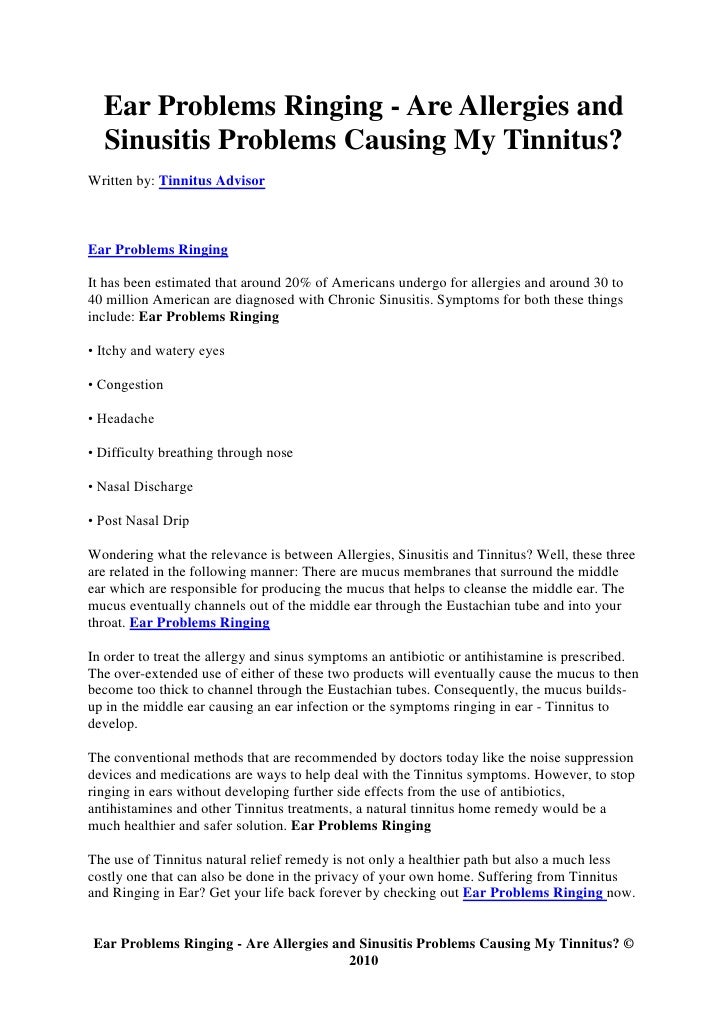 Ear Problems Ringing - Are Allergies and Sinusitis Problems Causing My Tinnitus?

Written by: Tinnitus Advisor

Ear Problems Ringing

It has been estimated that around 20% of Americans undergo for allergies and around 30 to 40 million American are diagnosed with Chronic Sinusitis. Symptoms for both these things include: Ear Problems Ringing

• Itchy and watery eyes

• Congestion

• Headache

• Difficulty breathing through nose

• Nasal Discharge

• Post Nasal Drip

Wondering what the relevance is between Allergies, Sinusitis and Tinnitus? Well, these three are related in the following manner: There are mucus membranes that surround the middle ear which are responsible for producing the mucus that helps to cleanse the middle ear. The mucus eventually channels out of the middle ear through the Eustachian tube and into your throat. Ear Problems Ringing

In order to treat the allergy and sinus symptoms an antibiotic or antihistamine is prescribed. The over-extended use of either of these two products will eventually cause the mucus to then become too thick to channel through the Eustachian tubes. Consequently, the mucus builds-up in the middle ear causing an ear infection or the symptoms ringing in ear - Tinnitus to develop.

The conventional methods that are recommended by doctors today like the noise suppression devices and medications are ways to help deal with the Tinnitus symptoms. However, to stop ringing in ears without developing further side effects from the use of antibiotics, antihistamines and other Tinnitus treatments, a natural tinnitus home remedy would be a much healthier and safer solution. Ear Problems Ringing

The use of Tinnitus natural relief remedy is not only a healthier path but also a much less costly one that can also be done in the privacy of your own home. Suffering from Tinnitus and Ringing in Ear? Get your life back forever by checking out Ear Problems Ringing now.

Ear Problems Ringing - Are Allergies and Sinusitis Problems Causing My Tinnitus? © 2010